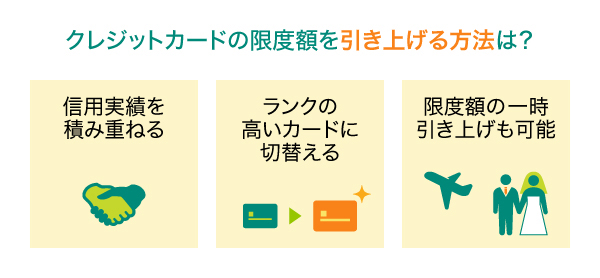 クレジットカードの限度額を引き上げる方法は?

信用実績を積み重ねる

ランクの高いカードに切替える

限度額の一時引き上げも可能